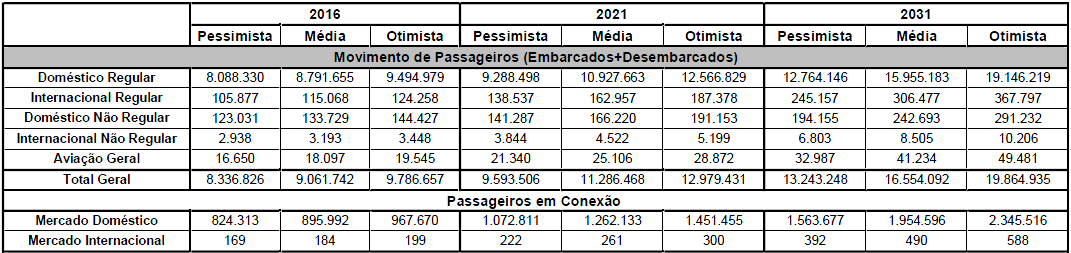 | | 2016 | | | 2021 | | | 2031 | | |
|---|---|---|---|---|---|---|---|---|---|
| | Pessimista | Média | Otimista | Pessimista | Média | Otimista | Pessimista | Média | Otimista |
| Movimento de Passageiros (Embarcados+Desembarcados) | | | | | | | | | |
| Doméstico Regular | 8.088.330 | 8.791.655 | 9.494.979 | 9.288.498 | 10.927.663 | 12.566.829 | 12.764.146 | 15.955.183 | 19.146.219 |
| Internacional Regular | 105.877 | 115.068 | 124.258 | 138.537 | 162.957 | 187.378 | 245.157 | 306.477 | 367.797 |
| Doméstico Não Regular | 123.031 | 133.729 | 144.427 | 141.287 | 166.220 | 191.153 | 194.155 | 242.693 | 291.232 |
| Internacional Não Regular | 2.938 | 3.193 | 3.448 | 3.844 | 4.522 | 5.199 | 6.803 | 8.505 | 10.206 |
| Aviação Geral | 16.650 | 18.097 | 19.545 | 21.340 | 25.106 | 28.872 | 32.987 | 41.234 | 49.481 |
| Total Geral | 8.336.826 | 9.061.742 | 9.786.657 | 9.593.506 | 11.286.468 | 12.979.431 | 13.243.248 | 16.554.092 | 19.864.935 |
| Passageiros em Conexão | | | | | | | | | |
| Mercado Doméstico | 824.313 | 895.992 | 967.670 | 1.072.811 | 1.262.133 | 1.451.455 | 1.563.677 | 1.954.596 | 2.345.516 |
| Mercado Internacional | 169 | 184 | 199 | 222 | 261 | 300 | 392 | 490 | 588 |